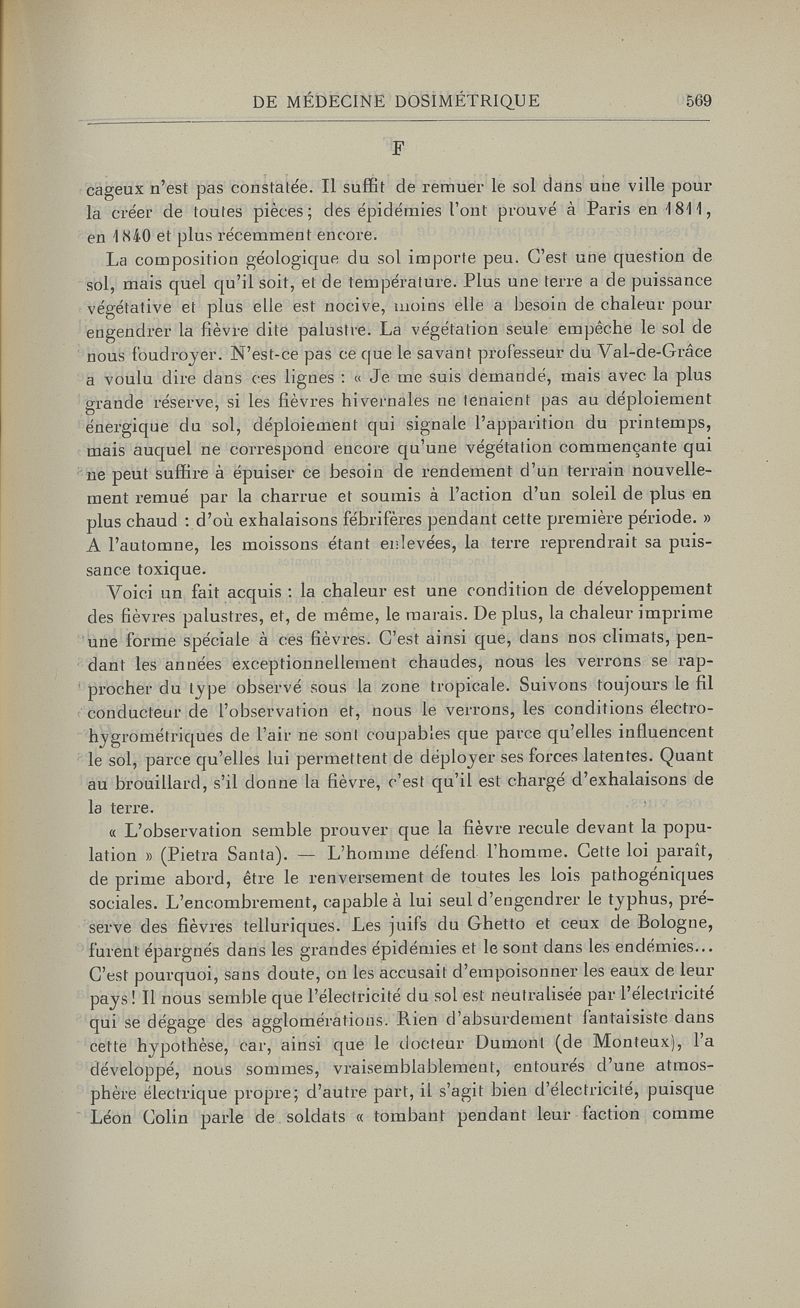 DE MÉDECINE DOSIMÉTRIQUE 569

F

cageux n'est pas constatée. Il suffit de remuer le sol dans une ville pour la créer de toutes pièces; des épidémies l'ont prouvé à Paris en 1811, en 1840 et plus récemment encore.

La composition géologique du sol importe peu. C'est une question de sol, mais quel qu'il soit, et de température. Plus une terre a de puissance végétative et plus elle est nocive, moins elle a besoin de chaleur pour engendrer la fièvre dite palustre. La végétation seule empêche le sol de nous foudroyer. N'est-ce pas ce que le savant professeur du Val-de-Grâce a voulu dire dans ces lignes : « Je me suis demandé, mais avec la plus grande réserve, si les fièvres hivernales ne tenaient pas au déploiement énergique du sol, déploiement qui signale l'apparition du printemps, mais auquel ne correspond encore qu'une végétation commençante qui ne peut suffire à épuiser ce besoin de rendement d'un terrain nouvellement remué par la charrue et soumis à l'action d'un soleil de plus en plus chaud : d'où exhalaisons fébrifères pendant cette première période. » A l'automne, les moissons étant enlevées, la terre reprendrait sa puissance toxique.

Voici un fait acquis : la chaleur est une condition de développement des fièvres palustres, et, de même, le marais. De plus, la chaleur imprime une forme spéciale à ces fièvres. C'est ainsi que, dans nos climats, pendant les années exceptionnellement chaudes, nous les verrons se rapprocher du type observé sous la zone tropicale. Suivons toujours le fil conducteur de l'observation et, nous le verrons, les conditions électro-hygrométriques de l'air ne sont coupables que parce qu'elles influencent le sol, parce qu'elles lui permettent de déployer ses forces latentes. Quant au brouillard, s'il donne la fièvre, c'est qu'il est chargé d'exhalaisons de la terre.

« L'observation semble prouver que la fièvre recule devant la population » (Pietra Santa). — L'homme défend l'homme. Cette loi paraît, de prime abord, être le renversement de toutes les lois pathogéniques sociales. L'encombrement, capable à lui seul d'engendrer le typhus, préserve des fièvres telluriques. Les juifs du Ghetto et ceux de Bologne, furent épargnés dans les grandes épidémies et le sont dans les endémies... C'est pourquoi, sans doute, on les accusait d'empoisonner les eaux de leur pays! Il nous semble que l'électricité du sol est neutralisée par l'électricité qui se dégage des agglomérations. Rien d'absurdement fantaisiste dans cette hypothèse, car, ainsi que le docteur Dumont (de Monteux), l'a développé, nous sommes, vraisemblablement, entourés d'une atmosphère électrique propre; d'autre part, il s'agit bien d'électricité, puisque Léon Colin parle de soldats « tombant pendant leur faction comme